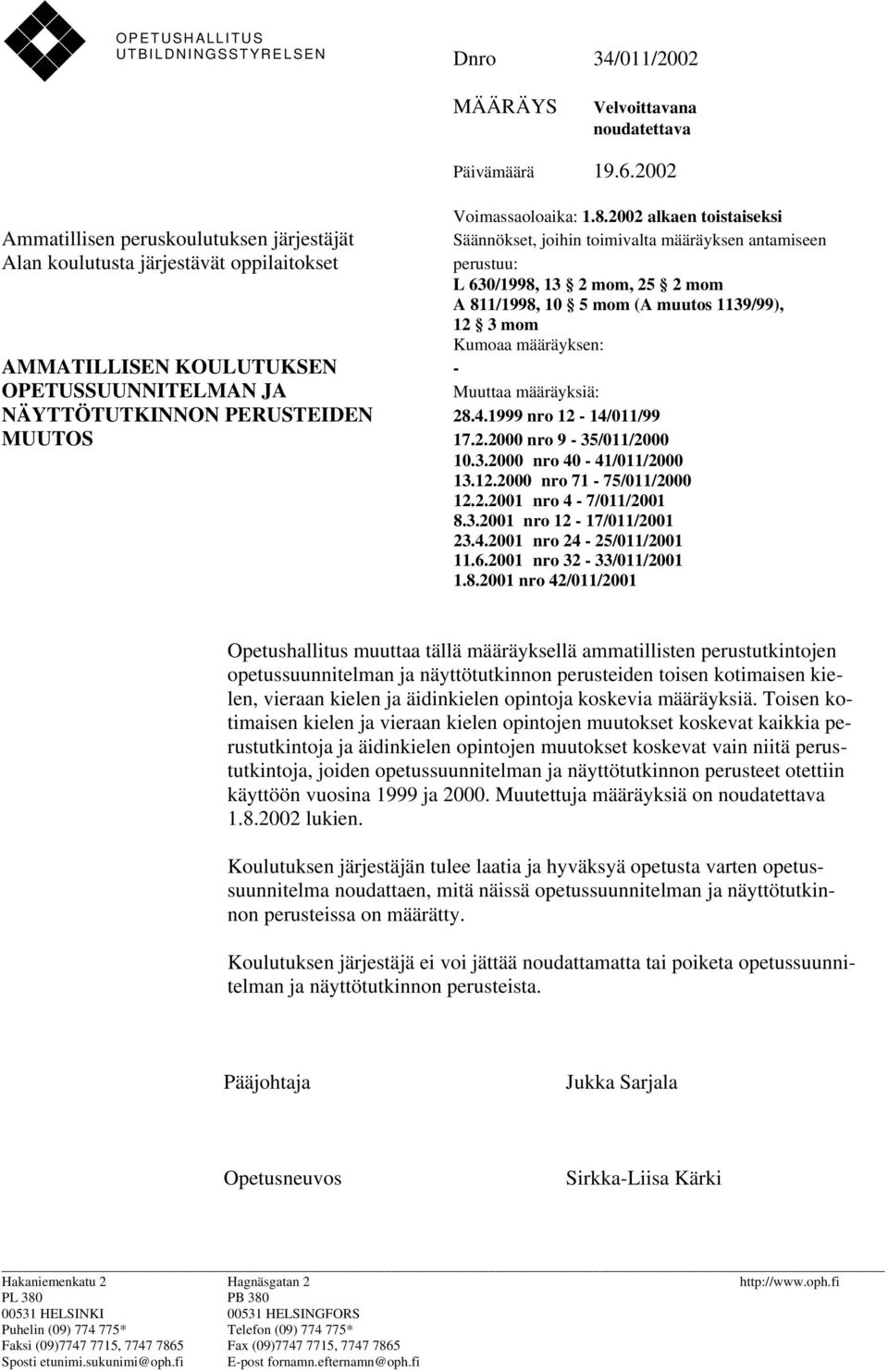 OPETUSHALLITUS
UTBILDNINGSSTYRELSEN

Dnro 34/011/2002

MÄÄRÄYS Velvoittavana noudatettava

Päivämäärä 19.6.2002

Ammatillisen peruskoulutuksen järjestäjät
Alan koulutusta järjestävät oppilaitokset

AMMATILLISEN KOULUTUKSEN OPETUSSUUNNITELMAN JA NÄYTTÖTUTKINNON PERUSTEIDEN MUUTOS

Voimassaoloaika: 1.8.2002 alkaen toistaiseksi
Säännökset, joihin toimivalta määräyksen antamiseen perustuu:
L 630/1998, 13 § 2 mom, 25 § 2 mom
A 811/1998, 10 § 5 mom (A muutos 1139/99), 12 § 3 mom
Kumoaa määräyksen:
-
Muuttaa määräyksiä:
28.4.1999 nro 12 - 14/011/99
17.2.2000 nro 9 - 35/011/2000
10.3.2000 nro 40 - 41/011/2000
13.12.2000 nro 71 - 75/011/2000
12.2.2001 nro 4 - 7/011/2001
8.3.2001 nro 12 - 17/011/2001
23.4.2001 nro 24 - 25/011/2001
11.6.2001 nro 32 - 33/011/2001
1.8.2001 nro 42/011/2001

Opetushallitus muuttaa tällä määräyksellä ammatillisten perustutkintojen opetussuunnitelman ja näyttötutkinnon perusteiden toisen kotimaisen kielen, vieraan kielen ja äidinkielen opintoja koskevia määräyksiä. Toisen kotimaisen kielen ja vieraan kielen opintojen muutokset koskevat kaikkia perustutkintoja ja äidinkielen opintojen muutokset koskevat vain niitä perustutkintoja, joiden opetussuunnitelman ja näyttötutkinnon perusteet otettiin käyttöön vuosina 1999 ja 2000. Muutettuja määräyksiä on noudatettava 1.8.2002 lukien.

Koulutuksen järjestäjän tulee laatia ja hyväksyä opetusta varten opetussuunnitelma noudattaen, mitä näissä opetussuunnitelman ja näyttötutkinnon perusteissa on määrätty.

Koulutuksen järjestäjä ei voi jättää noudattamatta tai poiketa opetussuunnitelman ja näyttötutkinnon perusteista.

Pääjohtaja Jukka Sarjala

Opetusneuvos Sirkka-Liisa Kärki

Hakaniemenkatu 2
PL 380
00531 HELSINKI
Puhelin (09) 774 775*
Faksi (09)7747 7715, 7747 7865
Sposti etunimi.sukunimi@oph.fi

Hagnäsgatan 2
PB 380
00531 HELSINGFORS
Telefon (09) 774 775*
Fax (09)7747 7715, 7747 7865
E-post fornamn.efternamn@oph.fi

http://www.oph.fi